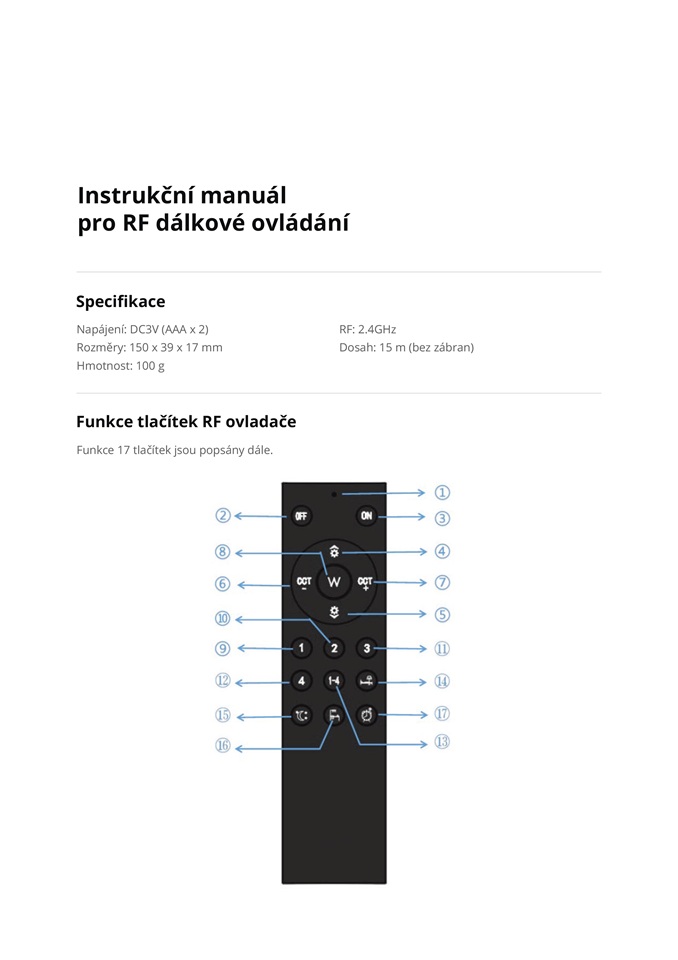 Instrukční manuál
pro RF dálkové ovládání

Specifikace

Napájení: DC3V (AAA x 2)
Rozměry: 150 x 39 x 17 mm
Hmotnost: 100 g

RF: 2.4GHz
Dosah: 15 m (bez zábran)

Funkce tlačítek RF ovladače

Funkce 17 tlačítek jsou popsány dále.

①
② OFF ON ③
⑧ ④
⑥ CCT - W CCT + ⑦
⑤
⑩
⑨ 1 2 3 ⑪
⑫ 4 ⑭
⑮ ⑰
⑯ ⑬